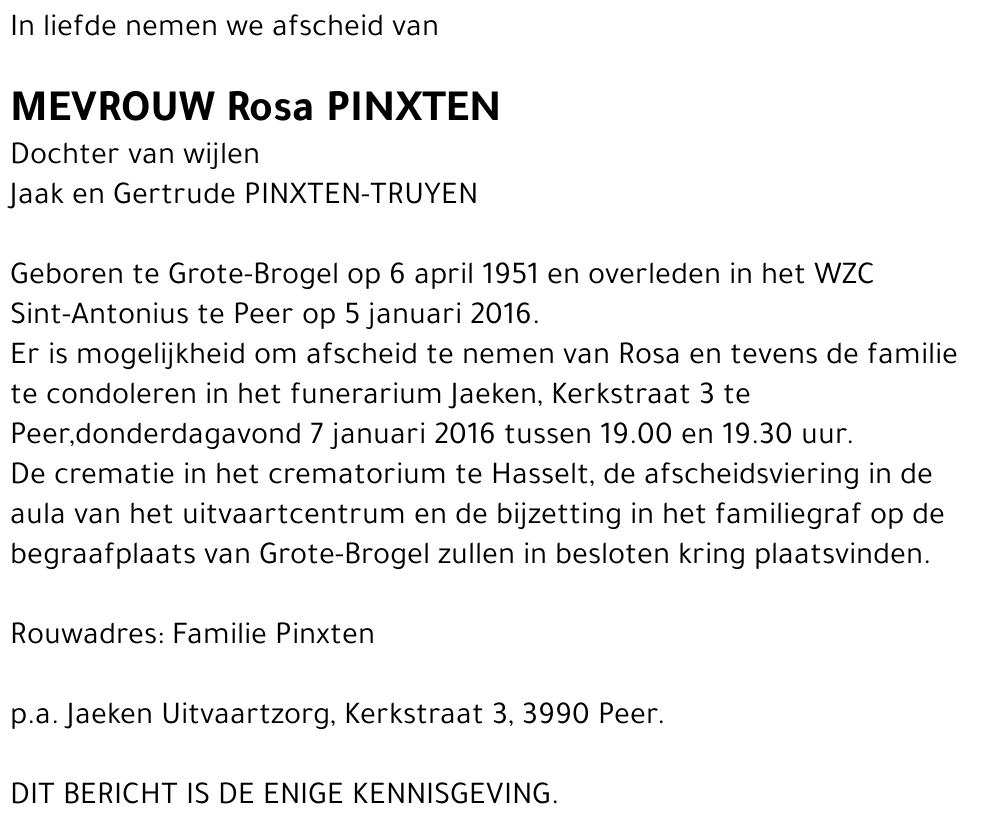 In liefde nemen we afscheid van

MEVROUW Rosa PINXTEN
Dochter van wijlen
Jaak en Gertrude PINXTEN-TRUYEN

Geboren te Grote-Brogel op 6 april 1951 en overleden in het WZC Sint-Antonius te Peer op 5 januari 2016.
Er is mogelijkheid om afscheid te nemen van Rosa en tevens de familie te condoleren in het funerarium Jaeken, Kerkstraat 3 te Peer,donderdagavond 7 januari 2016 tussen 19.00 en 19.30 uur.
De crematie in het crematorium te Hasselt, de afscheidsviering in de aula van het uitvaartcentrum en de bijzetting in het familiegraf op de begraafplaats van Grote-Brogel zullen in besloten kring plaatsvinden.

Rouwadres: Familie Pinxten

p.a. Jaeken Uitvaartzorg, Kerkstraat 3, 3990 Peer.

DIT BERICHT IS DE ENIGE KENNISGEVING.